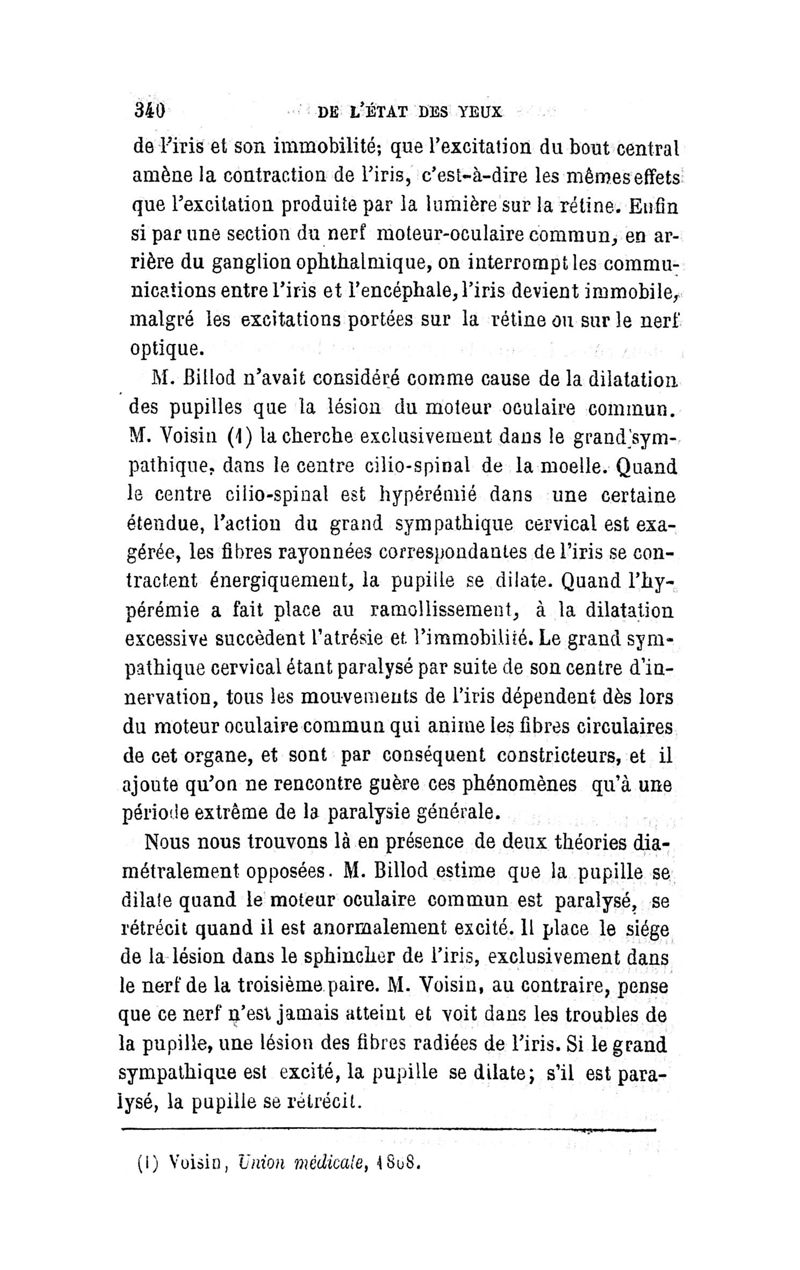 340 DE L'ÉTAT DES YEUX

de l'iris et son immobilité; que l'excitation du bout central amène la contraction de l'iris, c'est-à-dire les mêmes effets que l'excitation produite par la lumière sur la rétine. Enfin si par une section du nerf moteur-oculaire commun, en arrière du ganglion ophthalmique, on interrompt les communications entre l'iris et l'encéphale, l'iris devient immobile, malgré les excitations portées sur la rétine ou sur le nerf optique.

M. Billod n'avait considéré comme cause de la dilatation des pupilles que la lésion du moteur oculaire commun. M. Voisin (1) la cherche exclusivement dans le grand sympathique, dans le centre cilio-spinal de la moelle. Quand le centre cilio-spinal est hypérémié dans une certaine étendue, l'action du grand sympathique cervical est exagérée, les fibres rayonnées correspondantes de l'iris se contractent énergiquement, la pupille se dilate. Quand l'hypérémie a fait place au ramollissement, à la dilatation excessive succèdent l'atrésie et l'immobilité. Le grand sympathique cervical étant paralysé par suite de son centre d'innervation, tous les mouvements de l'iris dépendent dès lors du moteur oculaire commun qui anime les fibres circulaires de cet organe, et sont par conséquent constricteurs, et il ajoute qu'on ne rencontre guère ces phénomènes qu'à une période extrême de la paralysie générale.

Nous nous trouvons là en présence de deux théories diamétralement opposées. M. Billod estime que la pupille se dilate quand le moteur oculaire commun est paralysé, se rétrécit quand il est anormalement excité. Il place le siége de la lésion dans le sphincher de l'iris, exclusivement dans le nerf de la troisième paire. M. Voisin, au contraire, pense que ce nerf n'est jamais atteint et voit dans les troubles de la pupille, une lésion des fibres radiées de l'iris. Si le grand sympathique est excité, la pupille se dilate; s'il est paralysé, la pupille se rétrécit.

(1) Voisin, Union médicale, 1868.